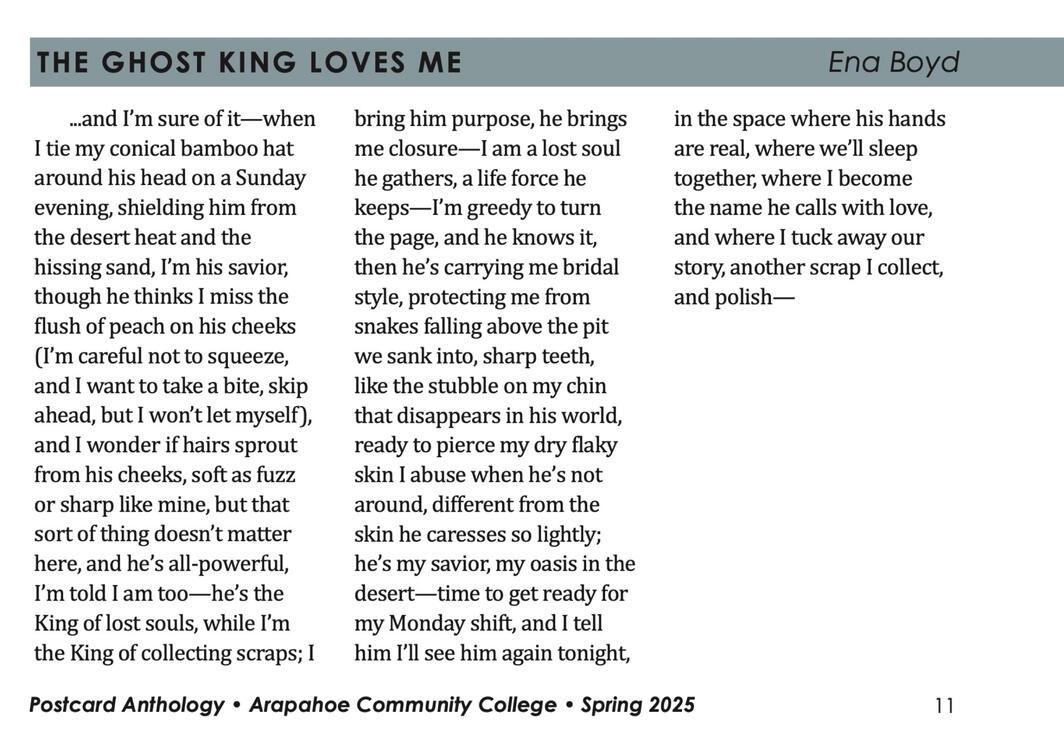 THE GHOST KING LOVES ME Ena Boyd

...and I'm sure of it—when I tie my conical bamboo hat around his head on a Sunday evening, shielding him from the desert heat and the hissing sand, I'm his savior, though he thinks I miss the flush of peach on his cheeks (I'm careful not to squeeze, and I want to take a bite, skip ahead, but I won't let myself), and I wonder if hairs sprout from his cheeks, soft as fuzz or sharp like mine, but that sort of thing doesn't matter here, and he's all-powerful, I'm told I am too—he's the King of lost souls, while I'm the King of collecting scraps; I bring him purpose, he brings me closure—I am a lost soul he gathers, a life force he keeps—I'm greedy to turn the page, and he knows it, then he's carrying me bridal style, protecting me from snakes falling above the pit we sank into, sharp teeth, like the stubble on my chin that disappears in his world, ready to pierce my dry flaky skin I abuse when he's not around, different from the skin he caresses so lightly; he's my savior, my oasis in the desert—time to get ready for my Monday shift, and I tell him I'll see him again tonight, in the space where his hands are real, where we'll sleep together, where I become the name he calls with love, and where I tuck away our story, another scrap I collect, and polish—

Postcard Anthology • Arapahoe Community College • Spring 2025 11